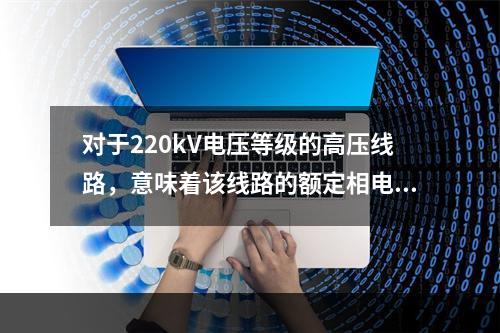 对于220kV电压等级的高压线路，意味着该线路的额定相电...